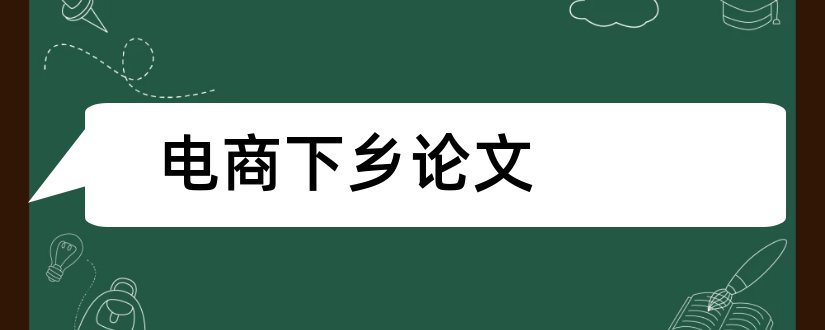 电商下乡论文